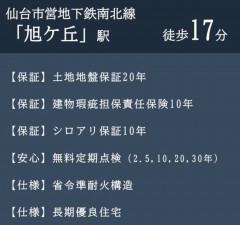 仙台市営地下鉄南北線
「旭ケ丘」駅 徒歩17分

【保証】土地地盤保証20年

【保証】建物瑕疵担保責任保険10年

【保証】シロアリ保証10年

【安心】無料定期点検（2.5,10,20,30年）

【仕様】省令準耐火構造

【仕様】長期優良住宅